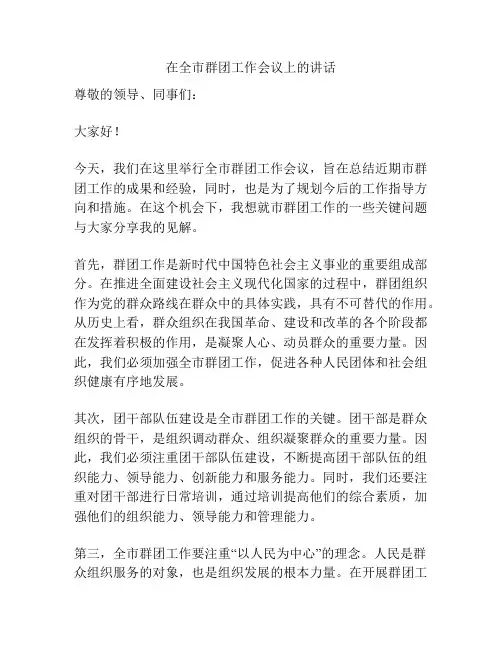 在全市群团工作会议上的讲话

尊敬的领导、同事们：

大家好！

今天，我们在这里举行全市群团工作会议，旨在总结近期市群团工作的成果和经验，同时，也是为了规划今后的工作指导方向和措施。在这个机会下，我想就市群团工作的一些关键问题与大家分享我的见解。

首先，群团工作是新时代中国特色社会主义事业的重要组成部分。在推进全面建设社会主义现代化国家的过程中，群团组织作为党的群众路线在群众中的具体实践，具有不可替代的作用。从历史上看，群众组织在我国革命、建设和改革的各个阶段都在发挥着积极的作用，是凝聚人心、动员群众的重要力量。因此，我们必须加强全市群团工作，促进各种人民团体和社会组织健康有序地发展。

其次，团干部队伍建设是全市群团工作的关键。团干部是群众组织的骨干，是组织调动群众、组织凝聚群众的重要力量。因此，我们必须注重团干部队伍建设，不断提高团干部队伍的组织能力、领导能力、创新能力和服务能力。同时，我们还要注重对团干部进行日常培训，通过培训提高他们的综合素质，加强他们的组织能力、领导能力和管理能力。

第三，全市群团工作要注重“以人民为中心”的理念。人民是群众组织服务的对象，也是组织发展的根本力量。在开展群团工